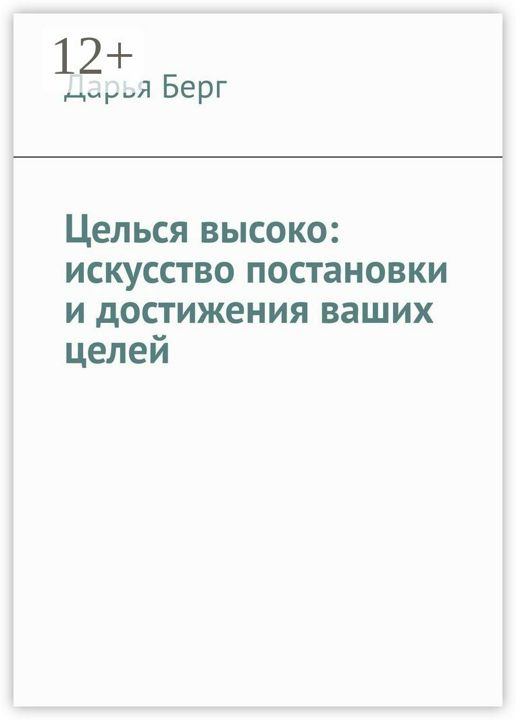 12+

Дарья Берг

Целься высоко: искусство постановки и достижения ваших целей